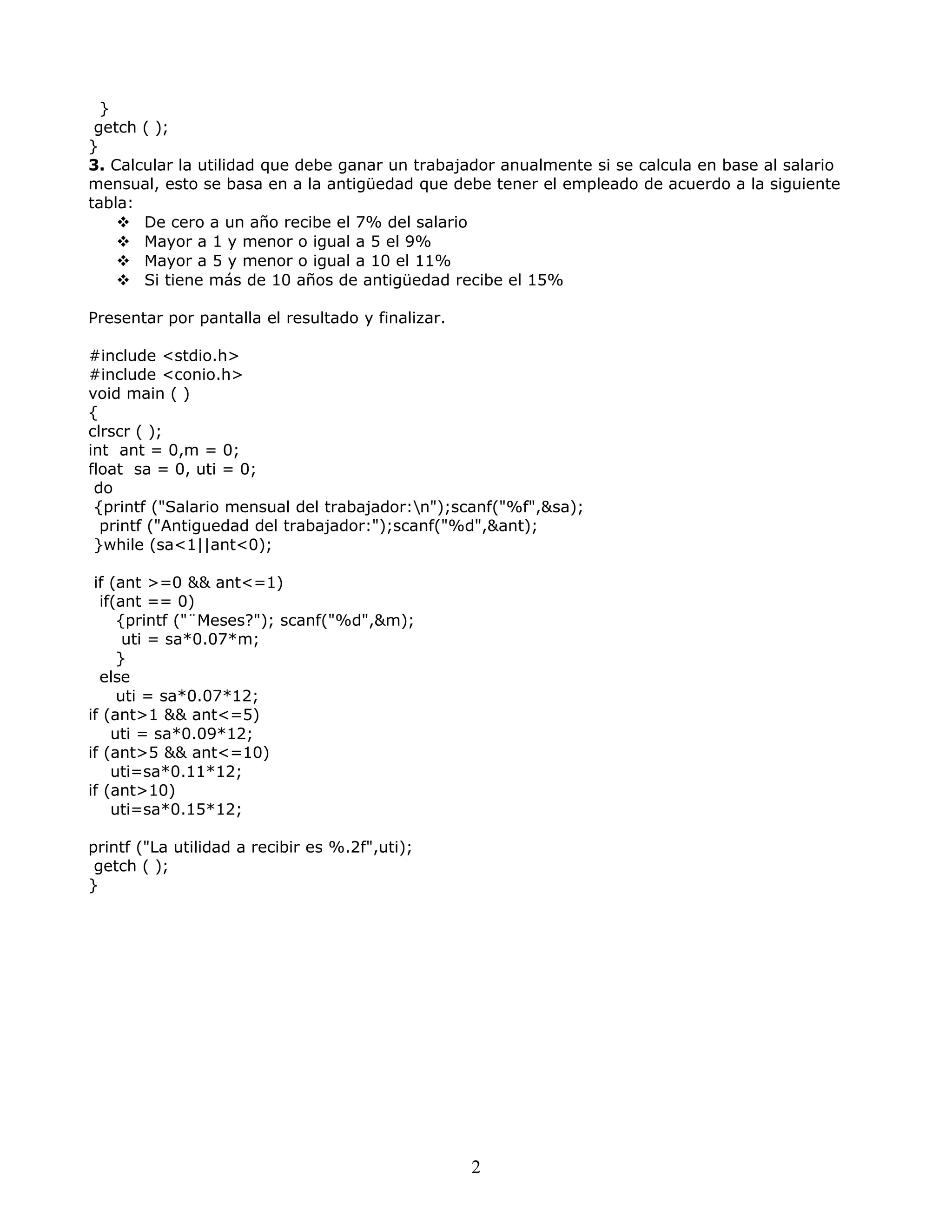 }
getch ( );
}
**3.** Calcular la utilidad que debe ganar un trabajador anualmente si se calcula en base al salario mensual, esto se basa en a la antigüedad que debe tener el empleado de acuerdo a la siguiente tabla:

❖ De cero a un año recibe el 7% del salario
❖ Mayor a 1 y menor o igual a 5 el 9%
❖ Mayor a 5 y menor o igual a 10 el 11%
❖ Si tiene más de 10 años de antigüedad recibe el 15%

Presentar por pantalla el resultado y finalizar.

#include <stdio.h>
#include <conio.h>
void main ( )
{
clrscr ( );
int ant = 0,m = 0;
float sa = 0, uti = 0;
do
{printf ("Salario mensual del trabajador:\n");scanf("%f",&sa);
printf ("Antiguedad del trabajador:");scanf("%d",&ant);
}while (sa<1||ant<0);

if (ant >=0 && ant<=1)
if(ant == 0)
{printf ("¨Meses?"); scanf("%d",&m);
uti = sa*0.07*m;
}
else
uti = sa*0.07*12;
if (ant>1 && ant<=5)
uti = sa*0.09*12;
if (ant>5 && ant<=10)
uti=sa*0.11*12;
if (ant>10)
uti=sa*0.15*12;

printf ("La utilidad a recibir es %.2f",uti);
getch ( );
}

2